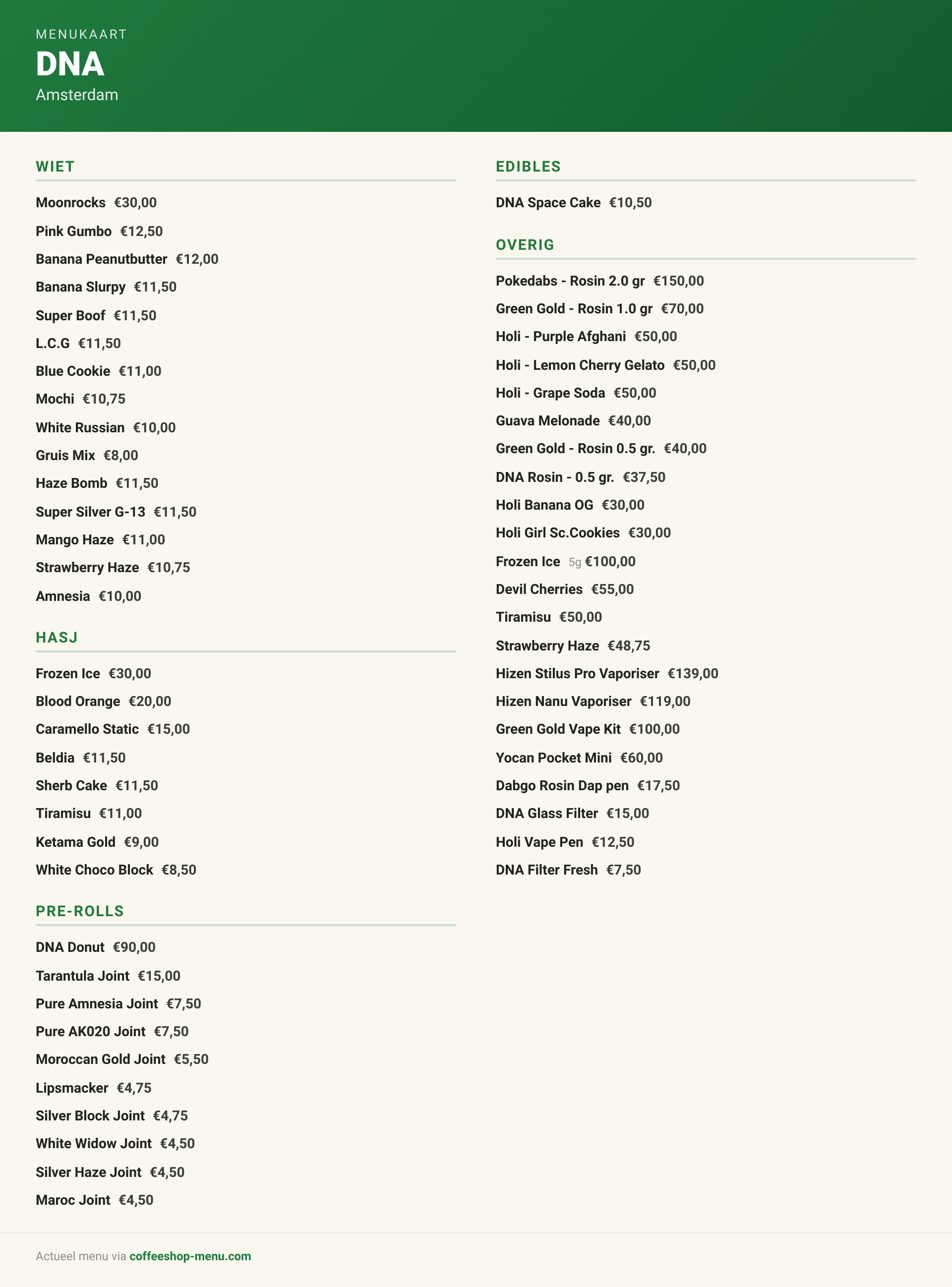 MENUKAART
DNA
Amsterdam

WIET

Moonrocks €30,00
Pink Gumbo €12,50
Banana Peanutbutter €12,00
Banana Slurpy €11,50
Super Boof €11,50
L.C.G €11,50
Blue Cookie €11,00
Mochi €10,75
White Russian €10,00
Gruis Mix €8,00
Haze Bomb €11,50
Super Silver G-13 €11,50
Mango Haze €11,00
Strawberry Haze €10,75
Amnesia €10,00

HASJ

Frozen Ice €30,00
Blood Orange €20,00
Caramello Static €15,00
Beldia €11,50
Sherb Cake €11,50
Tiramisu €11,00
Ketama Gold €9,00
White Choco Block €8,50

PRE-ROLLS

DNA Donut €90,00
Tarantula Joint €15,00
Pure Amnesia Joint €7,50
Pure AK020 Joint €7,50
Moroccan Gold Joint €5,50
Lipsmacker €4,75
Silver Block Joint €4,75
White Widow Joint €4,50
Silver Haze Joint €4,50
Maroc Joint €4,50

EDIBLES

DNA Space Cake €10,50

OVERIG

Pokedabs - Rosin 2.0 gr €150,00
Green Gold - Rosin 1.0 gr €70,00
Holi - Purple Afghani €50,00
Holi - Lemon Cherry Gelato €50,00
Holi - Grape Soda €50,00
Guava Melonade €40,00
Green Gold - Rosin 0.5 gr. €40,00
DNA Rosin - 0.5 gr. €37,50
Holi Banana OG €30,00
Holi Girl Sc.Cookies €30,00
Frozen Ice 5g €100,00
Devil Cherries €55,00
Tiramisu €50,00
Strawberry Haze €48,75
Hizen Stilus Pro Vaporiser €139,00
Hizen Nanu Vaporiser €119,00
Green Gold Vape Kit €100,00
Yocan Pocket Mini €60,00
Dabgo Rosin Dap pen €17,50
DNA Glass Filter €15,00
Holi Vape Pen €12,50
DNA Filter Fresh €7,50

Actueel menu via coffeeshop-menu.com